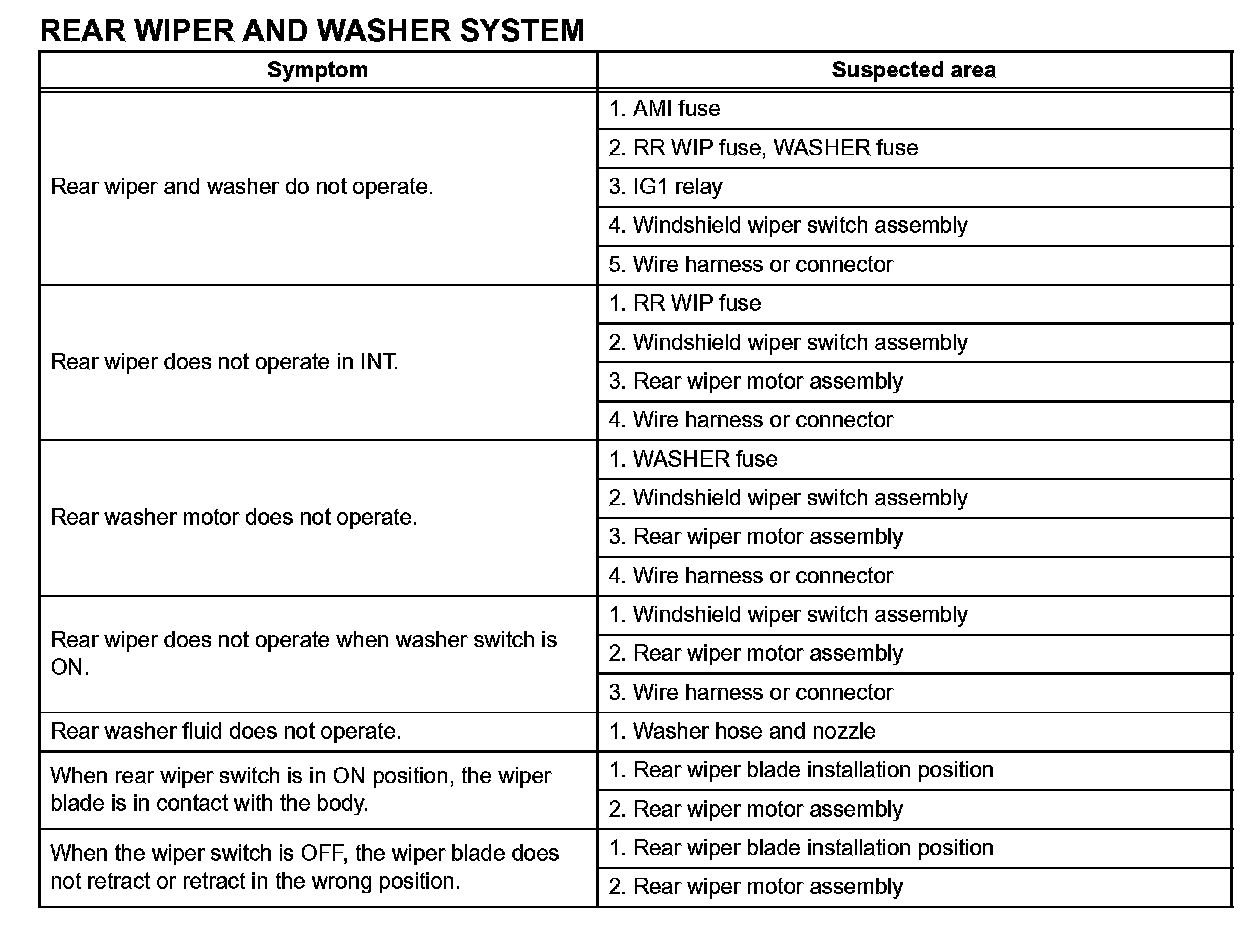 REAR WIPER AND WASHER SYSTEM

| Symptom | Suspected area |
|---|---|
| Rear wiper and washer do not operate. | 1. AMI fuse |
| | 2. RR WIP fuse, WASHER fuse |
| | 3. IG1 relay |
| | 4. Windshield wiper switch assembly |
| | 5. Wire harness or connector |
| Rear wiper does not operate in INT. | 1. RR WIP fuse |
| | 2. Windshield wiper switch assembly |
| | 3. Rear wiper motor assembly |
| | 4. Wire harness or connector |
| Rear washer motor does not operate. | 1. WASHER fuse |
| | 2. Windshield wiper switch assembly |
| | 3. Rear wiper motor assembly |
| | 4. Wire harness or connector |
| Rear wiper does not operate when washer switch is ON. | 1. Windshield wiper switch assembly |
| | 2. Rear wiper motor assembly |
| | 3. Wire harness or connector |
| Rear washer fluid does not operate. | 1. Washer hose and nozzle |
| When rear wiper switch is in ON position, the wiper blade is in contact with the body. | 1. Rear wiper blade installation position |
| | 2. Rear wiper motor assembly |
| When the wiper switch is OFF, the wiper blade does not retract or retract in the wrong position. | 1. Rear wiper blade installation position |
| | 2. Rear wiper motor assembly |